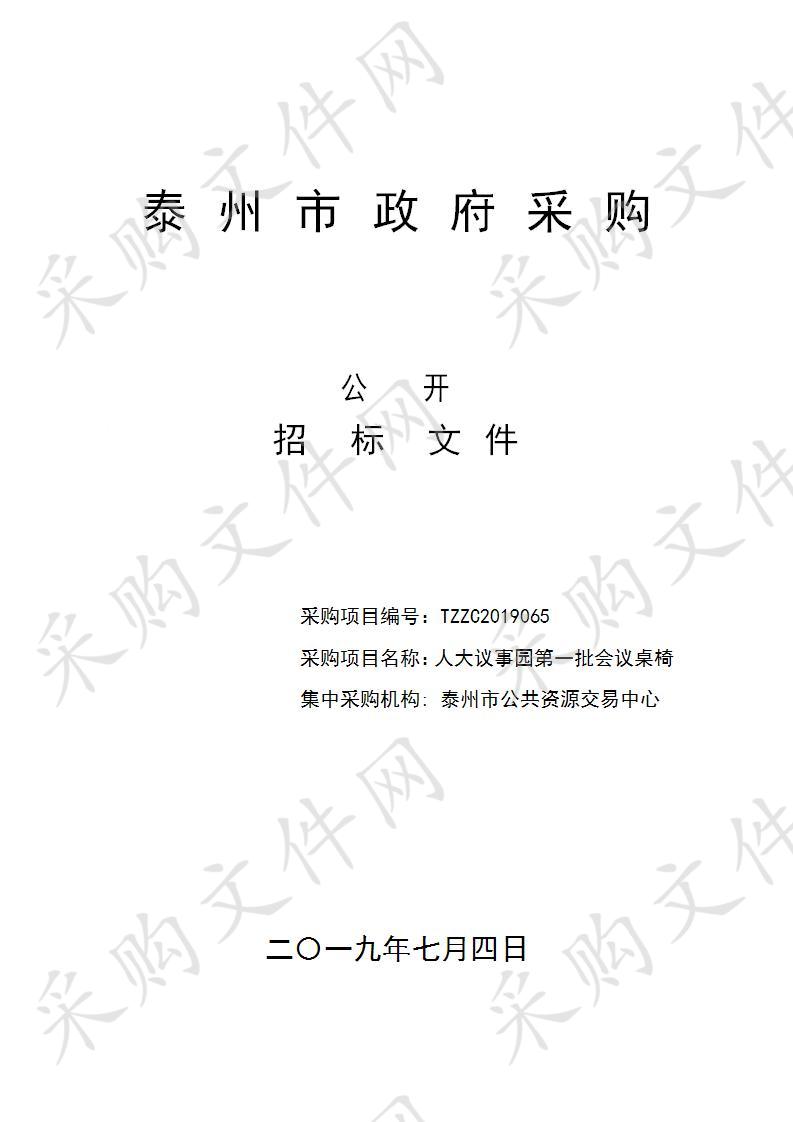 采购文件网

泰 州 市 政 府 采 购

公 开
招 标 文 件

采购项目编号：TZZC2019065
采购项目名称：人大议事园第一批会议桌椅
集中采购机构：泰州市公共资源交易中心

二〇一九年七月四日